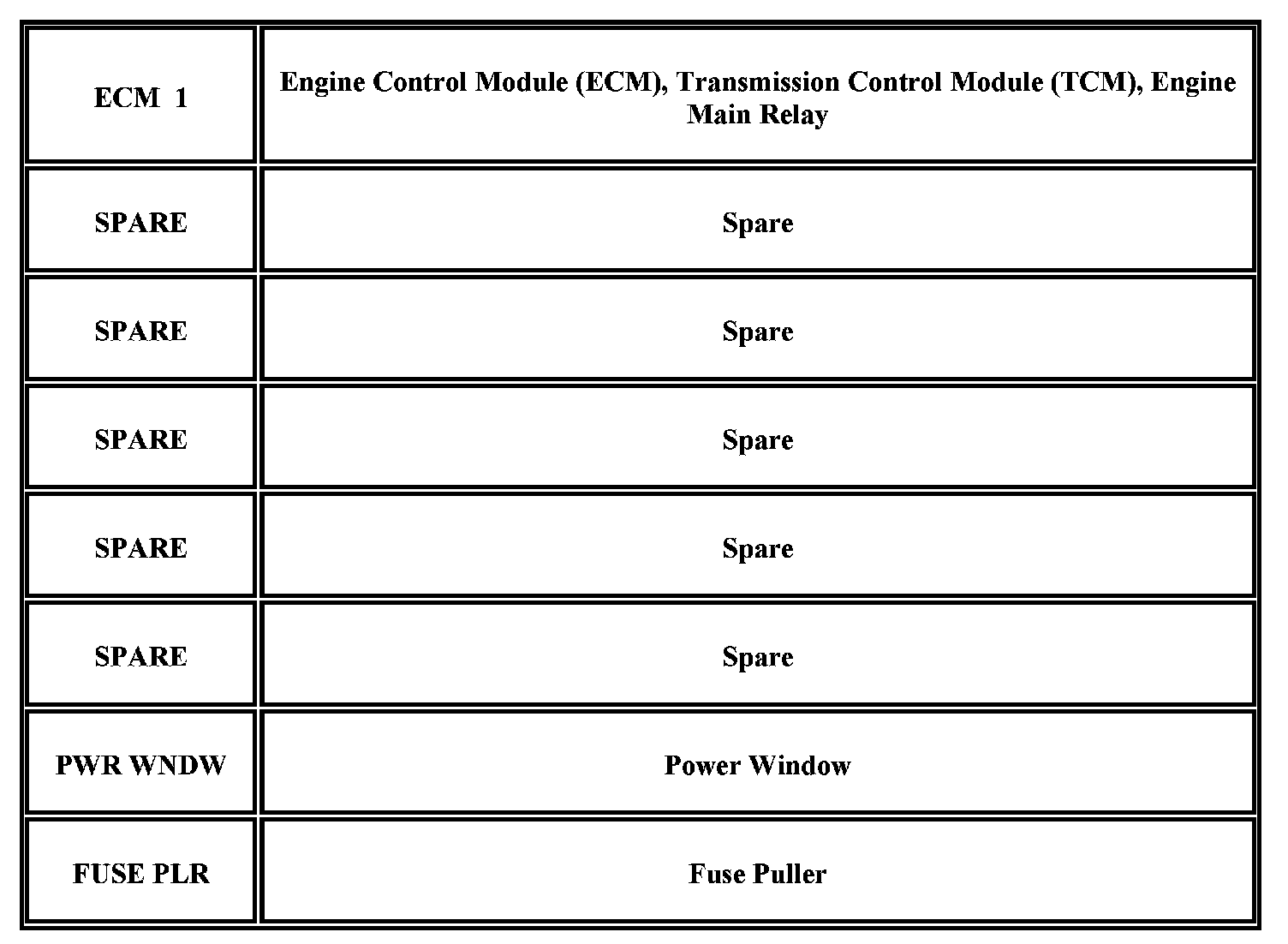 | ECM 1 | Engine Control Module (ECM), Transmission Control Module (TCM), Engine Main Relay |
|---|---|
| SPARE | Spare |
| SPARE | Spare |
| SPARE | Spare |
| SPARE | Spare |
| SPARE | Spare |
| PWR WNDW | Power Window |
| FUSE PLR | Fuse Puller |